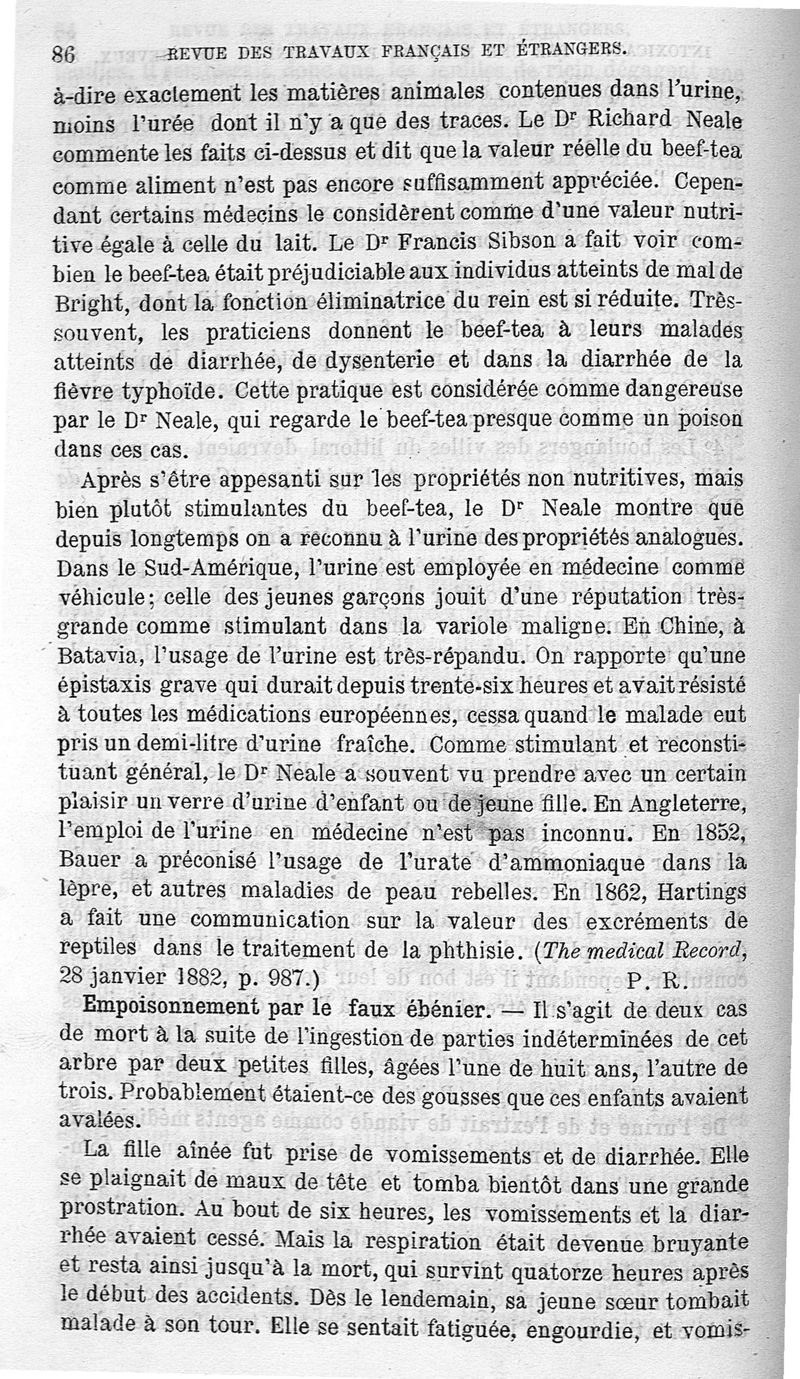 86 REVUE DES TRAVAUX FRANÇAIS ET ÉTRANGERS.

à-dire exactement les matières animales contenues dans l'urine, moins l'urée dont il n'y a que des traces. Le Dr Richard Neale commente les faits ci-dessus et dit que la valeur réelle du beef-tea comme aliment n'est pas encore suffisamment appréciée. Cependant certains médecins le considèrent comme d'une valeur nutritive égale à celle du lait. Le Dr Francis Sibson a fait voir combien le beef-tea était préjudiciable aux individus atteints de mal de Bright, dont la fonction éliminatrice du rein est si réduite. Très-souvent, les praticiens donnent le beef-tea à leurs malades atteints de diarrhée, de dysenterie et dans la diarrhée de la fièvre typhoïde. Cette pratique est considérée comme dangereuse par le Dr Neale, qui regarde le beef-tea presque comme un poison dans ces cas.

Après s'être appesanti sur les propriétés non nutritives, mais bien plutôt stimulantes du beef-tea, le Dr Neale montre que depuis longtemps on a reconnu à l'urine des propriétés analogues. Dans le Sud-Amérique, l'urine est employée en médecine comme véhicule; celle des jeunes garçons jouit d'une réputation très-grande comme stimulant dans la variole maligne. En Chine, à Batavia, l'usage de l'urine est très-répandu. On rapporte qu'une épistaxis grave qui durait depuis trente-six heures et avait résisté à toutes les médications européennes, cessa quand le malade eut pris un demi-litre d'urine fraîche. Comme stimulant et reconstituant général, le Dr Neale a souvent vu prendre avec un certain plaisir un verre d'urine d'enfant ou de jeune fille. En Angleterre, l'emploi de l'urine en médecine n'est pas inconnu. En 1852, Bauer a préconisé l'usage de l'urate d'ammoniaque dans la lèpre, et autres maladies de peau rebelles. En 1862, Hartings a fait une communication sur la valeur des excréments de reptiles dans le traitement de la phthisie. (The medical Record, 28 janvier 1882, p. 987.) P. R.

Empoisonnement par le faux ébénier. — Il s'agit de deux cas de mort à la suite de l'ingestion de parties indéterminées de cet arbre par deux petites filles, âgées l'une de huit ans, l'autre de trois. Probablement étaient-ce des gousses que ces enfants avaient avalées.

La fille aînée fut prise de vomissements et de diarrhée. Elle se plaignait de maux de tête et tomba bientôt dans une grande prostration. Au bout de six heures, les vomissements et la diarrhée avaient cessé. Mais la respiration était devenue bruyante et resta ainsi jusqu'à la mort, qui survint quatorze heures après le début des accidents. Dès le lendemain, sa jeune sœur tombait malade à son tour. Elle se sentait fatiguée, engourdie, et vomis-